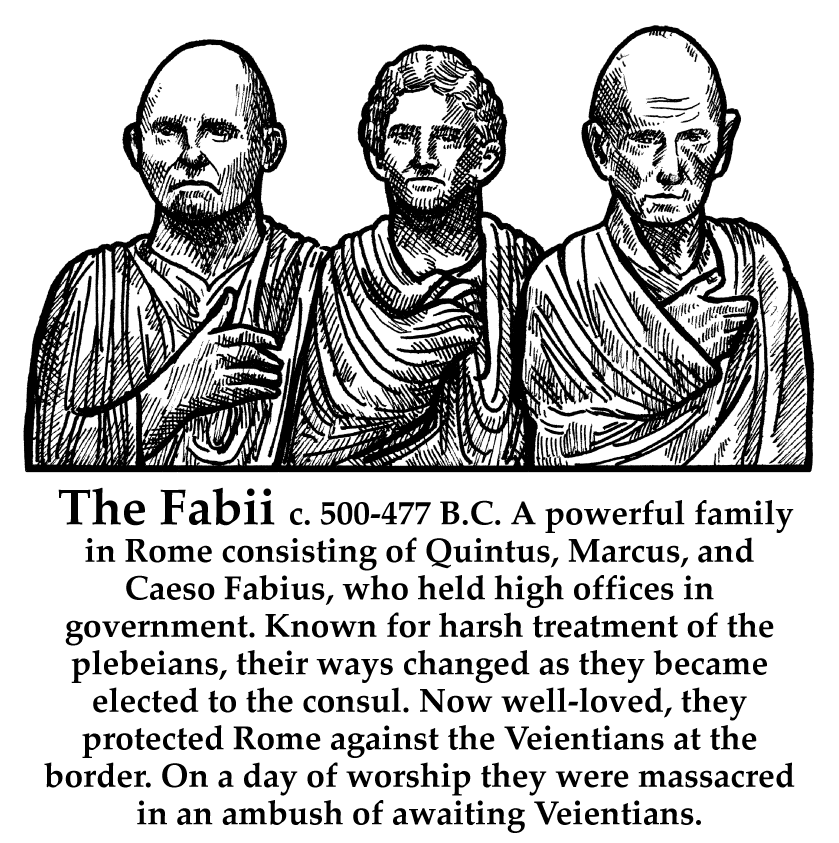 The Fabii c. 500-477 B.C. A powerful family in Rome consisting of Quintus, Marcus, and Caeso Fabius, who held high offices in government. Known for harsh treatment of the plebeians, their ways changed as they became elected to the consul. Now well-loved, they protected Rome against the Veientians at the border. On a day of worship they were massacred in an ambush of awaiting Veientians.